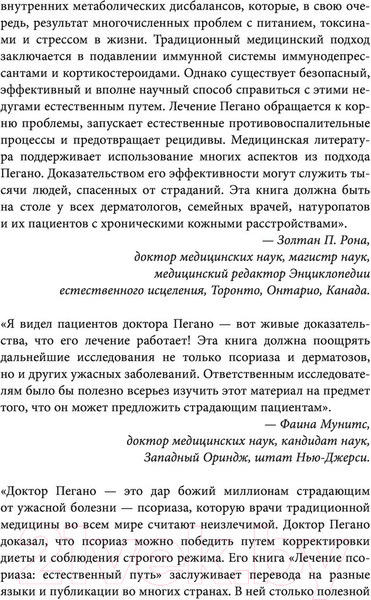 внутренних метаболических дисбалансов, которые, в свою очередь, результат многочисленных проблем с питанием, токсинами и стрессом в жизни. Традиционный медицинский подход заключается в подавлении иммунной системы иммунодепрессантами и кортикостероидами. Однако существует безопасный, эффективный и вполне научный способ справиться с этими недугами естественным путем. Лечение Пегано обращается к корню проблемы, запускает естественные противовоспалительные процессы и предотвращает рецидивы. Медицинская литература поддерживает использование многих аспектов из подхода Пегано. Доказательством его эффективности могут служить тысячи людей, спасенных от страданий. Эта книга должна быть на столе у всех дерматологов, семейных врачей, натуропатов и их пациентов с хроническими кожными расстройствами».

— Золтан П. Рона,
доктор медицинских наук, магистр наук,
медицинский редактор Энциклопедии
естественного исцеления, Торонто, Онтарио, Канада.

«Я видел пациентов доктора Пегано — вот живые доказательства, что его лечение работает! Эта книга должна поощрять дальнейшие исследования не только псориаза и дерматозов, но и других ужасных заболеваний. Ответственным исследователям было бы полезно всерьез изучить этот материал на предмет того, что он может предложить страдающим пациентам».

— Фаина Мунитс,
доктор медицинских наук, кандидат наук,
Западный Ориндж, штат Нью-Джерси.

«Доктор Пегано — это дар божий миллионам страдающим от ужасной болезни — псориаза, которую врачи традиционной медицины во всем мире считают неизлечимой. Доктор Пегано доказал, что псориаз можно победить путем корректировки диеты и соблюдения строгого режима. Его книга «Лечение псориаза: естественный путь» заслуживает перевода на разные языки и публикации во многих странах. В ней столько полезной